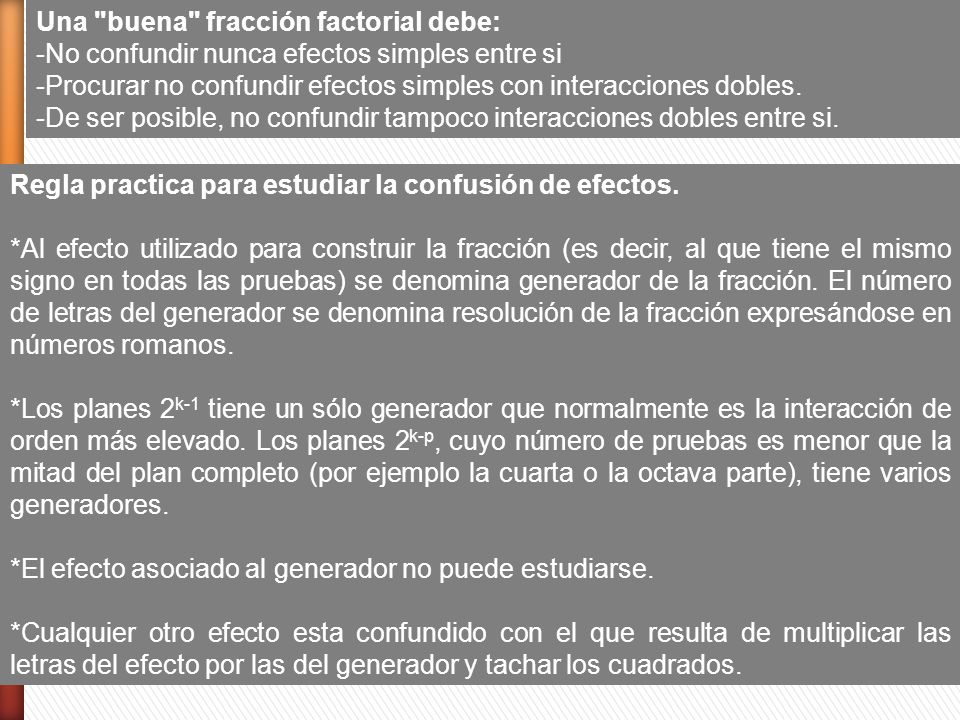 Una "buena" fracción factorial debe:
-No confundir nunca efectos simples entre si
-Procurar no confundir efectos simples con interacciones dobles.
-De ser posible, no confundir tampoco interacciones dobles entre si.

Regla practica para estudiar la confusión de efectos.

*Al efecto utilizado para construir la fracción (es decir, al que tiene el mismo signo en todas las pruebas) se denomina generador de la fracción. El número de letras del generador se denomina resolución de la fracción expresándose en números romanos.

*Los planes $2^{k-1}$ tiene un sólo generador que normalmente es la interacción de orden más elevado. Los planes $2^{k-p}$, cuyo número de pruebas es menor que la mitad del plan completo (por ejemplo la cuarta o la octava parte), tiene varios generadores.

*El efecto asociado al generador no puede estudiarse.

*Cualquier otro efecto esta confundido con el que resulta de multiplicar las letras del efecto por las del generador y tachar los cuadrados.